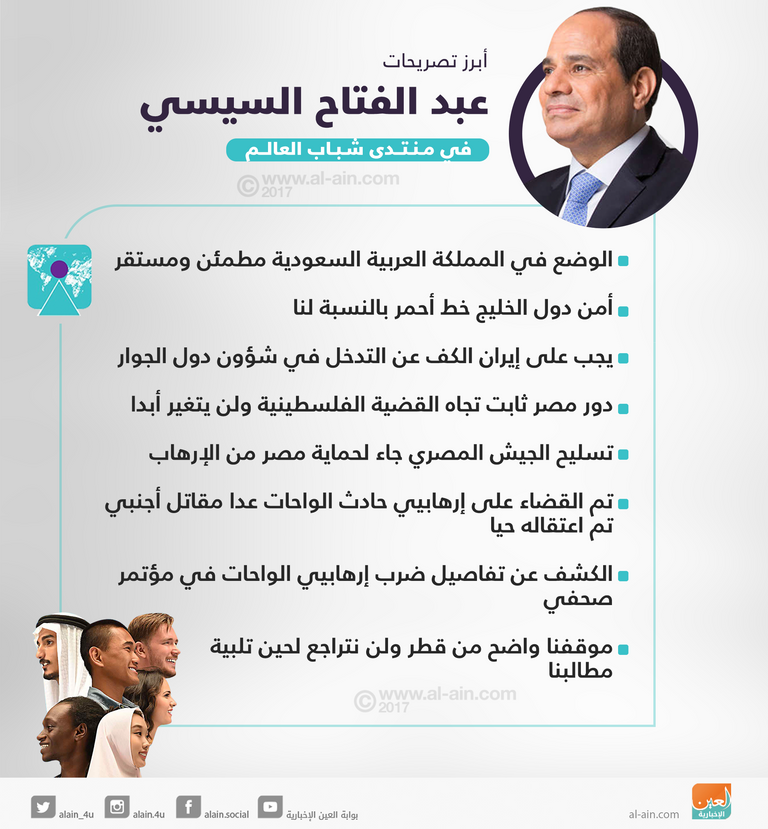 أبرز تصريحات
عبد الفتاح السيسي
في منتدى شباب العالم

© www.al-ain.com 2017

الوضع في المملكة العربية السعودية مطمئن ومستقر

أمن دول الخليج خط أحمر بالنسبة لنا

يجب على إيران الكف عن التدخل في شؤون دول الجوار

دور مصر ثابت تجاه القضية الفلسطينية ولن يتغير أبدا

تسليح الجيش المصري جاء لحماية مصر من الإرهاب

تم القضاء على إرهابيي حادث الواحات عدا مقاتل أجنبي تم اعتقاله حيا

الكشف عن تفاصيل ضرب إرهابيي الواحات في مؤتمر صحفي

موقفنا واضح من قطر ولن نتراجع لحين تلبية مطالبنا

© www.al-ain.com 2017

alain_4u alain.4u alain.social بوابة العين الإخبارية al-ain.com العين الإخبارية